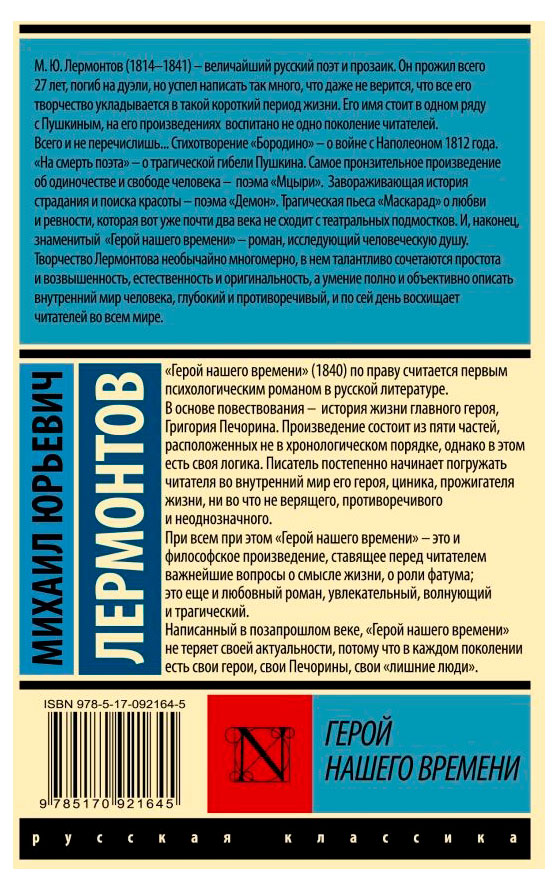 М. Ю. Лермонтов (1814–1841) – величайший русский поэт и прозаик. Он прожил всего 27 лет, погиб на дуэли, но успел написать так много, что даже не верится, что все его творчество укладывается в такой короткий период жизни. Его имя стоит в одном ряду с Пушкиным, на его произведениях воспитано не одно поколение читателей.
Всего и не перечислишь... Стихотворение «Бородино» – о войне с Наполеоном 1812 года. «На смерть поэта» – о трагической гибели Пушкина. Самое пронзительное произведение об одиночестве и свободе человека – поэма «Мцыри». Завораживающая история страдания и поиска красоты – поэма «Демон». Трагическая пьеса «Маскарад» о любви и ревности, которая вот уже почти два века не сходит с театральных подмостков. И, наконец, знаменитый «Герой нашего времени» – роман, исследующий человеческую душу. Творчество Лермонтова необычайно многомерно, в нем талантливо сочетаются простота и возвышенность, естественность и оригинальность, а умение полно и объективно описать внутренний мир человека, глубокий и противоречивый, и по сей день восхищает читателей во всем мире.

МИХАИЛ ЮРЬЕВИЧ
ЛЕРМОНТОВ

«Герой нашего времени» (1840) по праву считается первым психологическим романом в русской литературе.
В основе повествования – история жизни главного героя, Григория Печорина. Произведение состоит из пяти частей, расположенных не в хронологическом порядке, однако в этом есть своя логика. Писатель постепенно начинает погружать читателя во внутренний мир его героя, циника, прожигателя жизни, ни во что не верящего, противоречивого и неоднозначного.
При всем при этом «Герой нашего времени» – это и философское произведение, ставящее перед читателем важнейшие вопросы о смысле жизни, о роли фатума; это еще и любовный роман, увлекательный, волнующий и трагический.
Написанный в позапрошлом веке, «Герой нашего времени» не теряет своей актуальности, потому что в каждом поколении есть свои герои, свои Печорины, свои «лишние люди».

ISBN 978-5-17-092164-5
9 785170 921645

N

ГЕРОЙ
НАШЕГО ВРЕМЕНИ

русская классика